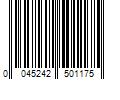 0 045242 501175